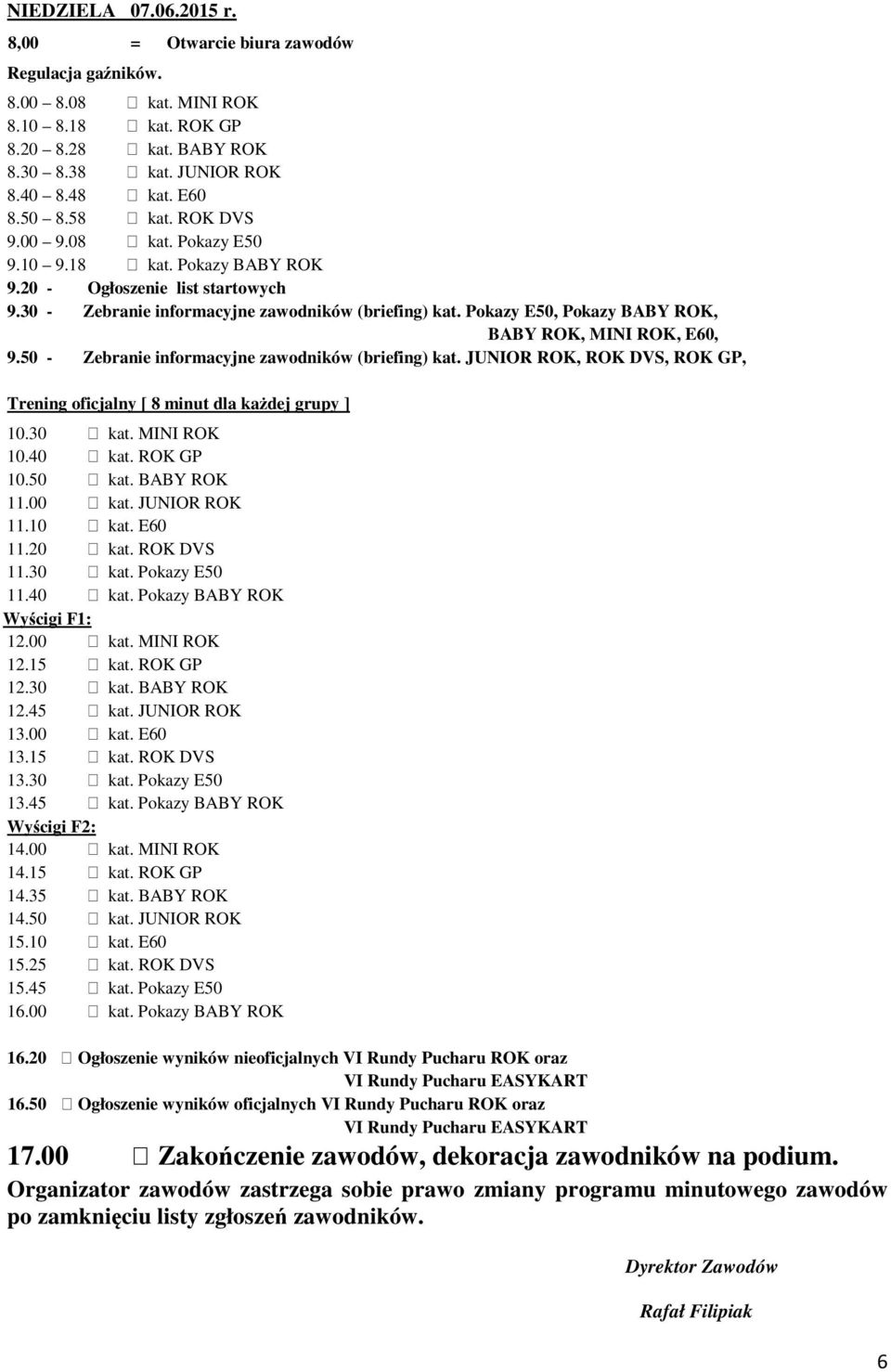 NIEDZIELA 07.06.2015 r.

8,00 = Otwarcie biura zawodów

Regulacja gaźników.

8.00 8.08  kat. MINI ROK
8.10 8.18  kat. ROK GP
8.20 8.28  kat. BABY ROK
8.30 8.38  kat. JUNIOR ROK
8.40 8.48  kat. E60
8.50 8.58  kat. ROK DVS
9.00 9.08  kat. Pokazy E50
9.10 9.18  kat. Pokazy BABY ROK
9.20 - Ogłoszenie list startowych
9.30 - Zebranie informacyjne zawodników (briefing) kat. Pokazy E50, Pokazy BABY ROK, BABY ROK, MINI ROK, E60,
9.50 - Zebranie informacyjne zawodników (briefing) kat. JUNIOR ROK, ROK DVS, ROK GP,

Trening oficjalny [ 8 minut dla każdej grupy ]
10.30  kat. MINI ROK
10.40  kat. ROK GP
10.50  kat. BABY ROK
11.00  kat. JUNIOR ROK
11.10  kat. E60
11.20  kat. ROK DVS
11.30  kat. Pokazy E50
11.40  kat. Pokazy BABY ROK
Wyścigi F1:
12.00  kat. MINI ROK
12.15  kat. ROK GP
12.30  kat. BABY ROK
12.45  kat. JUNIOR ROK
13.00  kat. E60
13.15  kat. ROK DVS
13.30  kat. Pokazy E50
13.45  kat. Pokazy BABY ROK
Wyścigi F2:
14.00  kat. MINI ROK
14.15  kat. ROK GP
14.35  kat. BABY ROK
14.50  kat. JUNIOR ROK
15.10  kat. E60
15.25  kat. ROK DVS
15.45  kat. Pokazy E50
16.00  kat. Pokazy BABY ROK

16.20  Ogłoszenie wyników nieoficjalnych VI Rundy Pucharu ROK oraz VI Rundy Pucharu EASYKART
16.50  Ogłoszenie wyników oficjalnych VI Rundy Pucharu ROK oraz VI Rundy Pucharu EASYKART
17.00  Zakończenie zawodów, dekoracja zawodników na podium.
Organizator zawodów zastrzega sobie prawo zmiany programu minutowego zawodów po zamknięciu listy zgłoszeń zawodników.

Dyrektor Zawodów

Rafał Filipiak

6